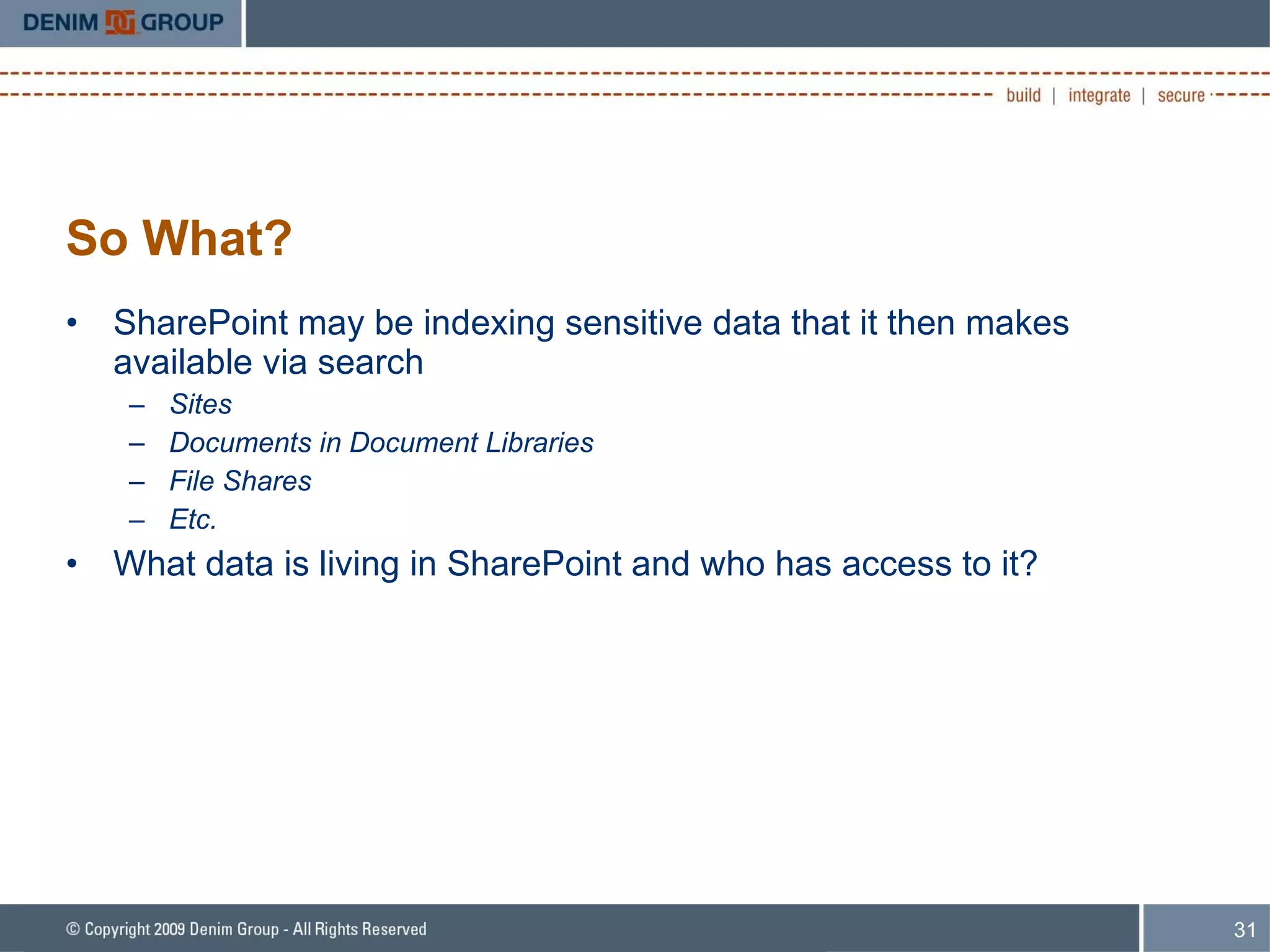 DENIM GROUP

build | integrate | secure

So What?

• SharePoint may be indexing sensitive data that it then makes available via search
– Sites
– Documents in Document Libraries
– File Shares
– Etc.
• What data is living in SharePoint and who has access to it?

© Copyright 2009 Denim Group - All Rights Reserved

31